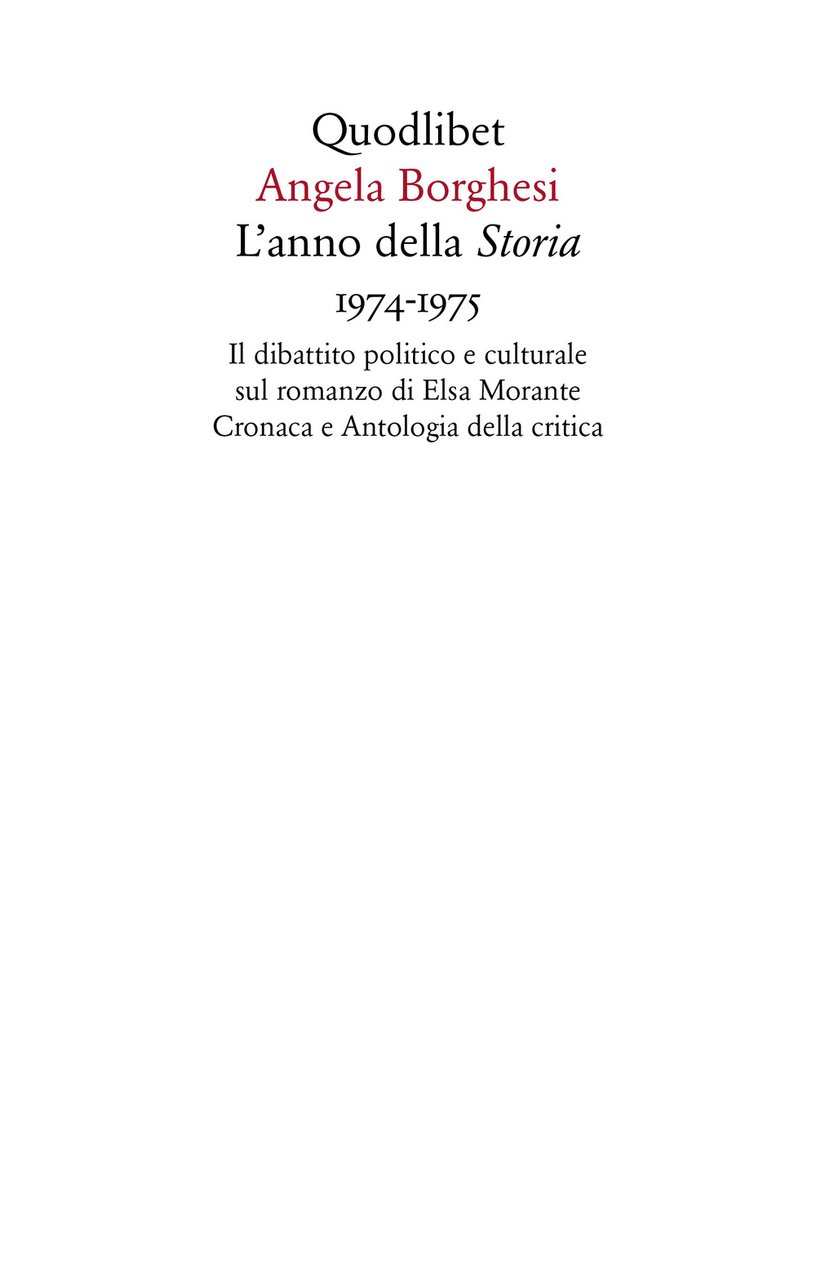 Quodlibet
Angela Borghesi
L'anno della Storia
1974-1975

Il dibattito politico e culturale sul romanzo di Elsa Morante
Cronaca e Antologia della critica